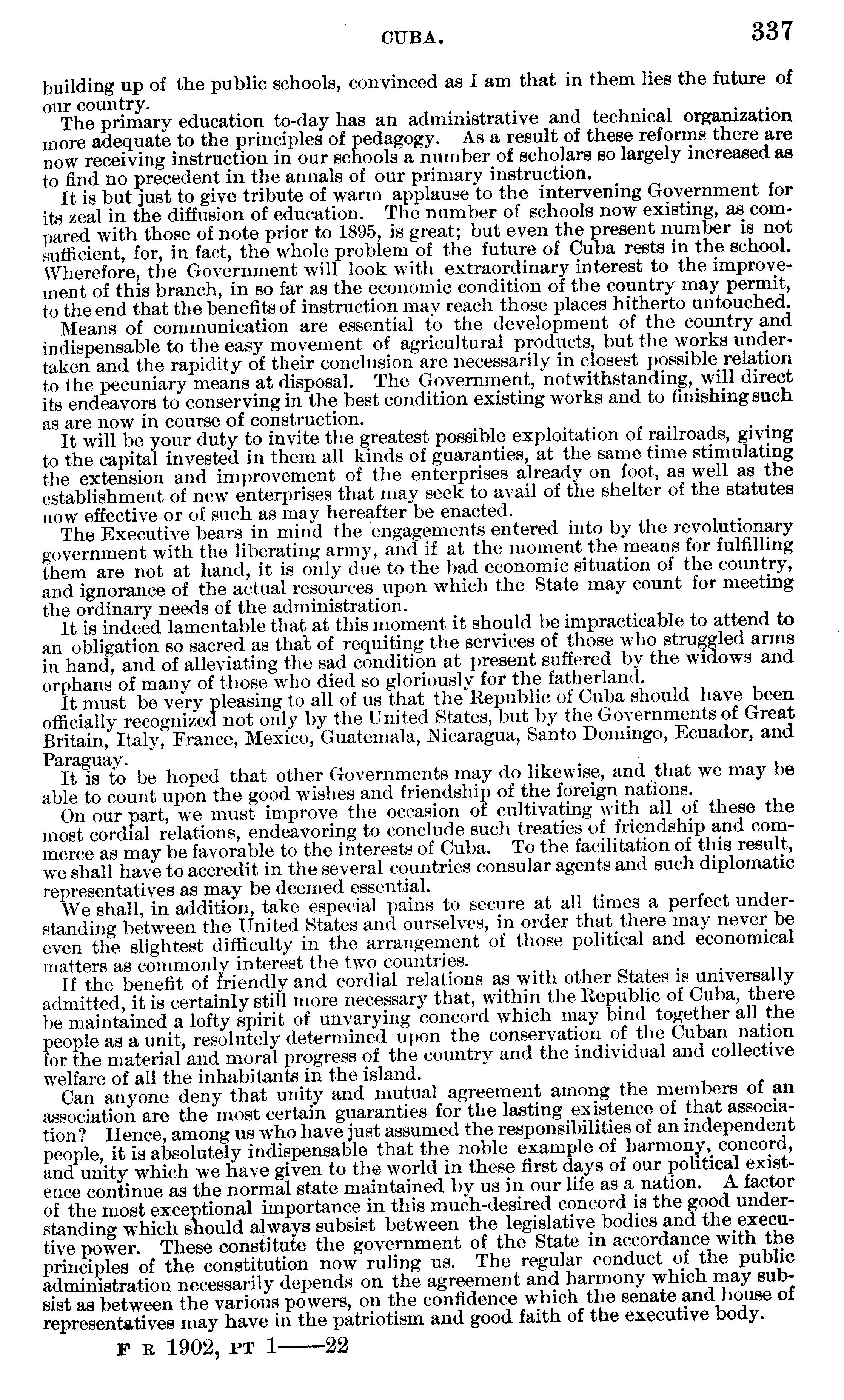 CUBA. 337

building up of the public schools, convinced as I am that in them lies the future of our country.

The primary education to-day has an administrative and technical organization more adequate to the principles of pedagogy. As a result of these reforms there are now receiving instruction in our schools a number of scholars so largely increased as to find no precedent in the annals of our primary instruction.

It is but just to give tribute of warm applause to the intervening Government for its zeal in the diffusion of education. The number of schools now existing, as compared with those of note prior to 1895, is great; but even the present number is not sufficient, for, in fact, the whole problem of the future of Cuba rests in the school. Wherefore, the Government will look with extraordinary interest to the improvement of this branch, in so far as the economic condition of the country may permit, to the end that the benefits of instruction may reach those places hitherto untouched.

Means of communication are essential to the development of the country and indispensable to the easy movement of agricultural products, but the works undertaken and the rapidity of their conclusion are necessarily in closest possible relation to the pecuniary means at disposal. The Government, notwithstanding, will direct its endeavors to conserving in the best condition existing works and to finishing such as are now in course of construction.

It will be your duty to invite the greatest possible exploitation of railroads, giving to the capital invested in them all kinds of guaranties, at the same time stimulating the extension and improvement of the enterprises already on foot, as well as the establishment of new enterprises that may seek to avail of the shelter of the statutes now effective or of such as may hereafter be enacted.

The Executive bears in mind the engagements entered into by the revolutionary government with the liberating army, and if at the moment the means for fulfilling them are not at hand, it is only due to the bad economic situation of the country, and ignorance of the actual resources upon which the State may count for meeting the ordinary needs of the administration.

It is indeed lamentable that at this moment it should be impracticable to attend to an obligation so sacred as that of requiting the services of those who struggled arms in hand, and of alleviating the sad condition at present suffered by the widows and orphans of many of those who died so gloriously for the fatherland.

It must be very pleasing to all of us that the Republic of Cuba should have been officially recognized not only by the United States, but by the Governments of Great Britain, Italy, France, Mexico, Guatemala, Nicaragua, Santo Domingo, Ecuador, and Paraguay.

It is to be hoped that other Governments may do likewise, and that we may be able to count upon the good wishes and friendship of the foreign nations.

On our part, we must improve the occasion of cultivating with all of these the most cordial relations, endeavoring to conclude such treaties of friendship and commerce as may be favorable to the interests of Cuba. To the facilitation of this result, we shall have to accredit in the several countries consular agents and such diplomatic representatives as may be deemed essential.

We shall, in addition, take especial pains to secure at all times a perfect understanding between the United States and ourselves, in order that there may never be even the slightest difficulty in the arrangement of those political and economical matters as commonly interest the two countries.

If the benefit of friendly and cordial relations as with other States is universally admitted, it is certainly still more necessary that, within the Republic of Cuba, there be maintained a lofty spirit of unvarying concord which may bind together all the people as a unit, resolutely determined upon the conservation of the Cuban nation for the material and moral progress of the country and the individual and collective welfare of all the inhabitants in the island.

Can anyone deny that unity and mutual agreement among the members of an association are the most certain guaranties for the lasting existence of that association? Hence, among us who have just assumed the responsibilities of an independent people, it is absolutely indispensable that the noble example of harmony, concord, and unity which we have given to the world in these first days of our political existence continue as the normal state maintained by us in our life as a nation. A factor of the most exceptional importance in this much-desired concord is the good understanding which should always subsist between the legislative bodies and the executive power. These constitute the government of the State in accordance with the principles of the constitution now ruling us. The regular conduct of the public administration necessarily depends on the agreement and harmony which may subsist as between the various powers, on the confidence which the senate and house of representatives may have in the patriotism and good faith of the executive body.

F R 1902, PT 1——22